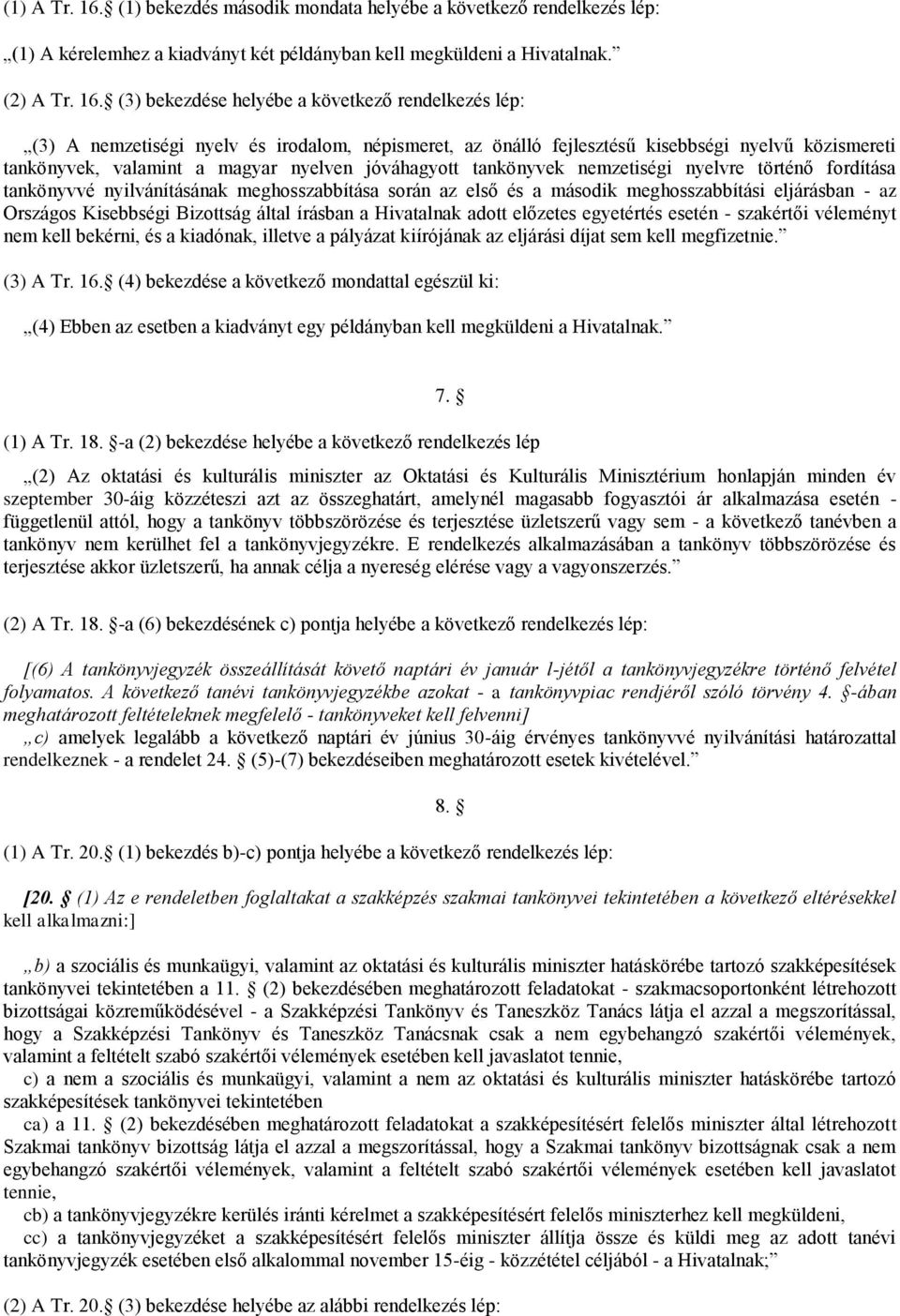 (1) A Tr. 16. (1) bekezdés második mondata helyébe a következő rendelkezés lép:

„(1) A kérelemhez a kiadványt két példányban kell megküldeni a Hivatalnak.”

(2) A Tr. 16. (3) bekezdése helyébe a következő rendelkezés lép:

„(3) A nemzetiségi nyelv és irodalom, népismeret, az önálló fejlesztésű kisebbségi nyelvű közismereti tankönyvek, valamint a magyar nyelven jóváhagyott tankönyvek nemzetiségi nyelvre történő fordítása tankönyvvé nyilvánításának meghosszabbítása során az első és a második meghosszabbítási eljárásban - az Országos Kisebbségi Bizottság által írásban a Hivatalnak adott előzetes egyetértés esetén - szakértői véleményt nem kell bekérni, és a kiadónak, illetve a pályázat kiírójának az eljárási díjat sem kell megfizetnie.”

(3) A Tr. 16. (4) bekezdése a következő mondattal egészül ki:

„(4) Ebben az esetben a kiadványt egy példányban kell megküldeni a Hivatalnak.”

7. 

(1) A Tr. 18. -a (2) bekezdése helyébe a következő rendelkezés lép

„(2) Az oktatási és kulturális miniszter az Oktatási és Kulturális Minisztérium honlapján minden év szeptember 30-áig közzéteszi azt az összeghatárt, amelynél magasabb fogyasztói ár alkalmazása esetén - függetlenül attól, hogy a tankönyv többszörözése és terjesztése üzletszerű vagy sem - a következő tanévben a tankönyv nem kerülhet fel a tankönyvjegyzékre. E rendelkezés alkalmazásában a tankönyv többszörözése és terjesztése akkor üzletszerű, ha annak célja a nyereség elérése vagy a vagyonszerzés.”

(2) A Tr. 18. -a (6) bekezdésének c) pontja helyébe a következő rendelkezés lép:

[(6) A tankönyvjegyzék összeállítását követő naptári év január l-jétől a tankönyvjegyzékre történő felvétel folyamatos. A következő tanévi tankönyvjegyzékbe azokat - a tankönyvpiac rendjéről szóló törvény 4. -ában meghatározott feltételeknek megfelelő - tankönyveket kell felvenni]
„c) amelyek legalább a következő naptári év június 30-áig érvényes tankönyvvé nyilvánítási határozattal rendelkeznek - a rendelet 24. (5)-(7) bekezdéseiben meghatározott esetek kivételével.”

8. 

(1) A Tr. 20. (1) bekezdés b)-c) pontja helyébe a következő rendelkezés lép:

[20. (1) Az e rendeletben foglaltakat a szakképzés szakmai tankönyvei tekintetében a következő eltérésekkel kell alkalmazni:]

„b) a szociális és munkaügyi, valamint az oktatási és kulturális miniszter hatáskörébe tartozó szakképesítések tankönyvei tekintetében a 11. (2) bekezdésében meghatározott feladatokat - szakmacsoportonként létrehozott bizottságai közreműködésével - a Szakképzési Tankönyv és Taneszköz Tanács látja el azzal a megszorítással, hogy a Szakképzési Tankönyv és Taneszköz Tanácsnak csak a nem egybehangzó szakértői vélemények, valamint a feltételt szabó szakértői vélemények esetében kell javaslatot tennie,
c) a nem a szociális és munkaügyi, valamint a nem az oktatási és kulturális miniszter hatáskörébe tartozó szakképesítések tankönyvei tekintetében
ca) a 11. (2) bekezdésében meghatározott feladatokat a szakképesítésért felelős miniszter által létrehozott Szakmai tankönyv bizottság látja el azzal a megszorítással, hogy a Szakmai tankönyv bizottságnak csak a nem egybehangzó szakértői vélemények, valamint a feltételt szabó szakértői vélemények esetében kell javaslatot tennie,
cb) a tankönyvjegyzékre kerülés iránti kérelmet a szakképesítésért felelős miniszterhez kell megküldeni,
cc) a tankönyvjegyzéket a szakképesítésért felelős miniszter állítja össze és küldi meg az adott tanévi tankönyvjegyzék esetében első alkalommal november 15-éig - közzététel céljából - a Hivatalnak;”

(2) A Tr. 20. (3) bekezdése helyébe az alábbi rendelkezés lép: